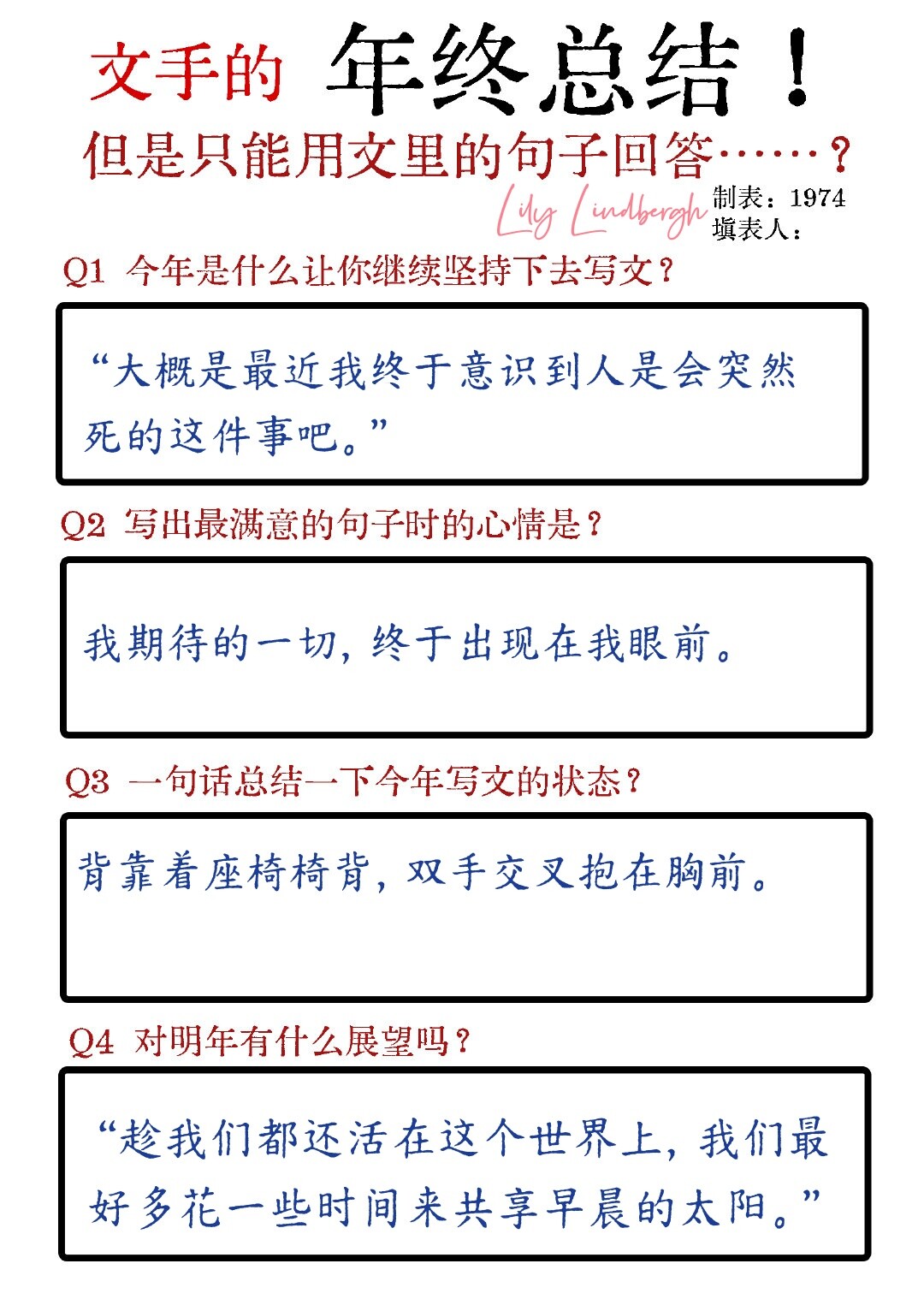 文手的 年终总结！
但是只能用文里的句子回答……？
Lily Lindbergh
制表：1974
填表人：

Q1 今年是什么让你继续坚持下去写文？

“大概是最近我终于意识到人是会突然死的这件事吧。”

Q2 写出最满意的句子时的心情是？

我期待的一切，终于出现在我眼前。

Q3 一句话总结一下今年写文的状态？

背靠着座椅椅背，双手交叉抱在胸前。

Q4 对明年有什么展望吗？

“趁我们都还活在这个世界上，我们最好多花一些时间来共享早晨的太阳。”